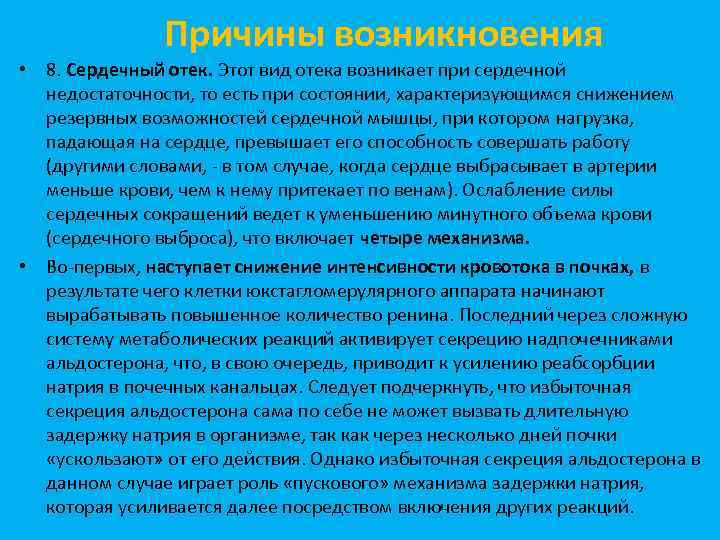 Причины возникновения

• 8. Сердечный отек. Этот вид отека возникает при сердечной недостаточности, то есть при состоянии, характеризующимся снижением резервных возможностей сердечной мышцы, при котором нагрузка, падающая на сердце, превышает его способность совершать работу (другими словами, - в том случае, когда сердце выбрасывает в артерии меньше крови, чем к нему притекает по венам). Ослабление силы сердечных сокращений ведет к уменьшению минутного объема крови (сердечного выброса), что включает четыре механизма.

• Во-первых, наступает снижение интенсивности кровотока в почках, в результате чего клетки юкстагломерулярного аппарата начинают вырабатывать повышенное количество ренина. Последний через сложную систему метаболических реакций активирует секрецию надпочечниками альдостерона, что, в свою очередь, приводит к усилению реабсорбции натрия в почечных канальцах. Следует подчеркнуть, что избыточная секреция альдостерона сама по себе не может вызвать длительную задержку натрия в организме, так как через несколько дней почки «ускользают» от его действия. Однако избыточная секреция альдостерона в данном случае играет роль «пускового» механизма задержки натрия, которая усиливается далее посредством включения других реакций.